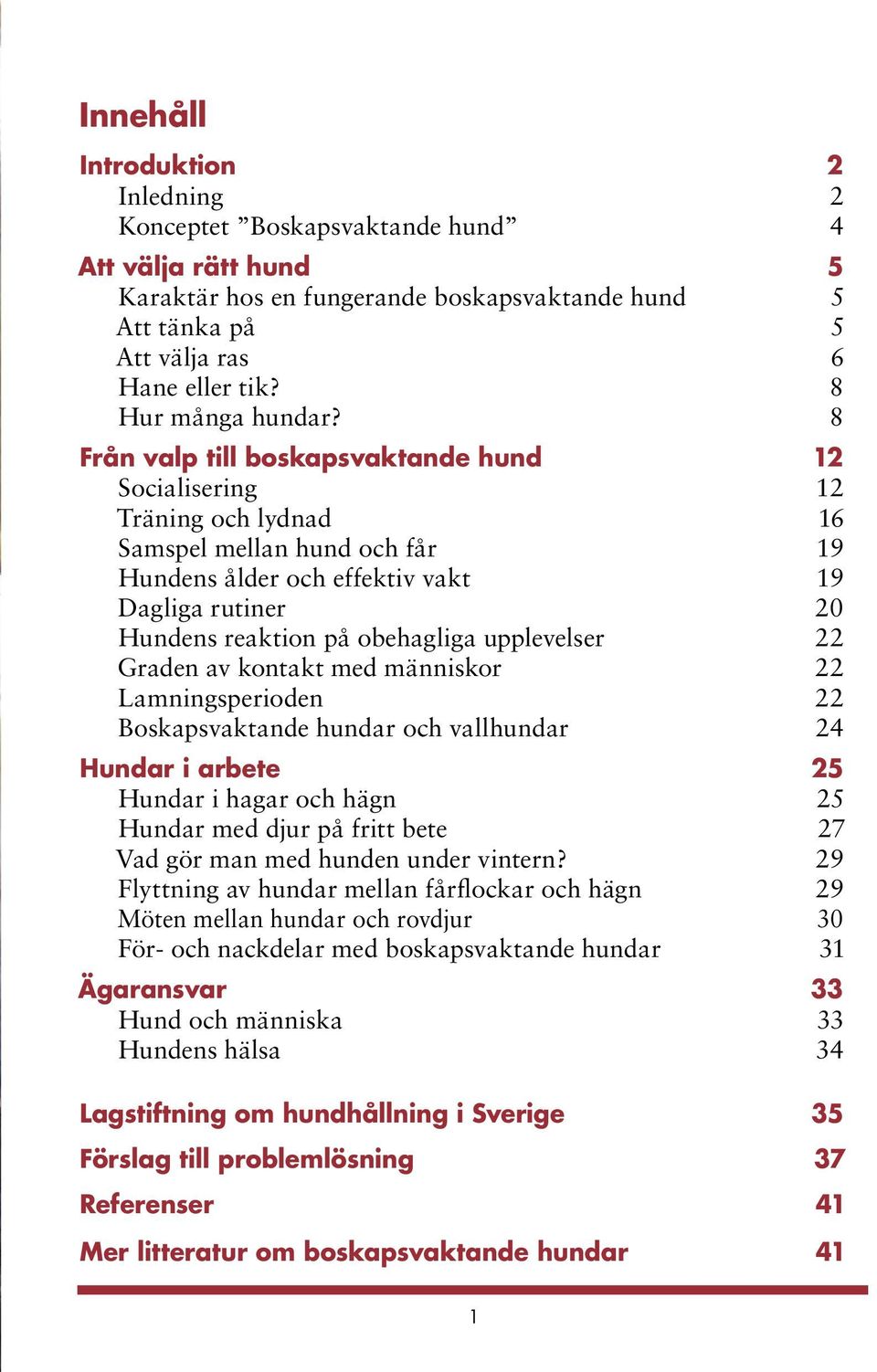 Innehåll

Introduktion 2
Inledning 2
Konceptet ”Boskapsvaktande hund” 4

Att välja rätt hund 5
Karaktär hos en fungerande boskapsvaktande hund 5
Att tänka på 5
Att välja ras 6
Hane eller tik? 8
Hur många hundar? 8

Från valp till boskapsvaktande hund 12
Socialisering 12
Träning och lydnad 16
Samspel mellan hund och får 19
Hundens ålder och effektiv vakt 19
Dagliga rutiner 20
Hundens reaktion på obehagliga upplevelser 22
Graden av kontakt med människor 22
Lamningsperioden 22
Boskapsvaktande hundar och vallhundar 24

Hundar i arbete 25
Hundar i hagar och hägn 25
Hundar med djur på fritt bete 27
Vad gör man med hunden under vintern? 29
Flyttning av hundar mellan fårflockar och hägn 29
Möten mellan hundar och rovdjur 30
För- och nackdelar med boskapsvaktande hundar 31

Ägaransvar 33
Hund och människa 33
Hundens hälsa 34

Lagstiftning om hundhållning i Sverige 35

Förslag till problemlösning 37

Referenser 41

Mer litteratur om boskapsvaktande hundar 41

1